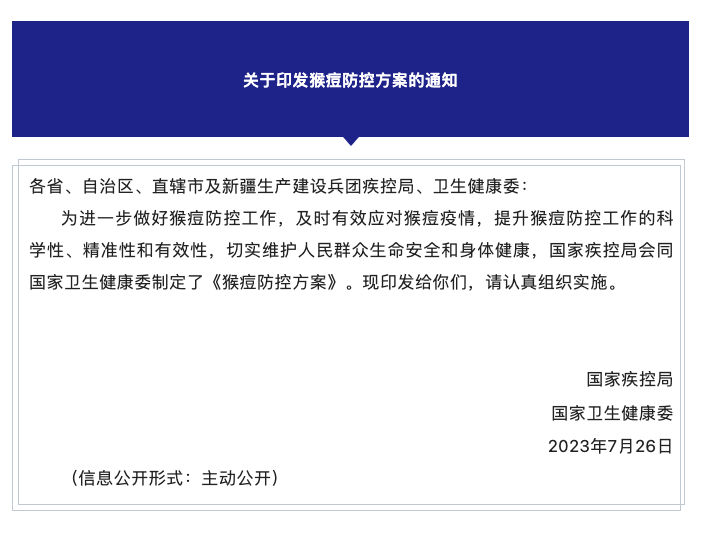 关于印发猴痘防控方案的通知

各省、自治区、直辖市及新疆生产建设兵团疾控局、卫生健康委：

为进一步做好猴痘防控工作，及时有效应对猴痘疫情，提升猴痘防控工作的科学性、精准性和有效性，切实维护人民群众生命安全和身体健康，国家疾控局会同国家卫生健康委制定了《猴痘防控方案》。现印发给你们，请认真组织实施。

国家疾控局
国家卫生健康委
2023年7月26日

（信息公开形式：主动公开）